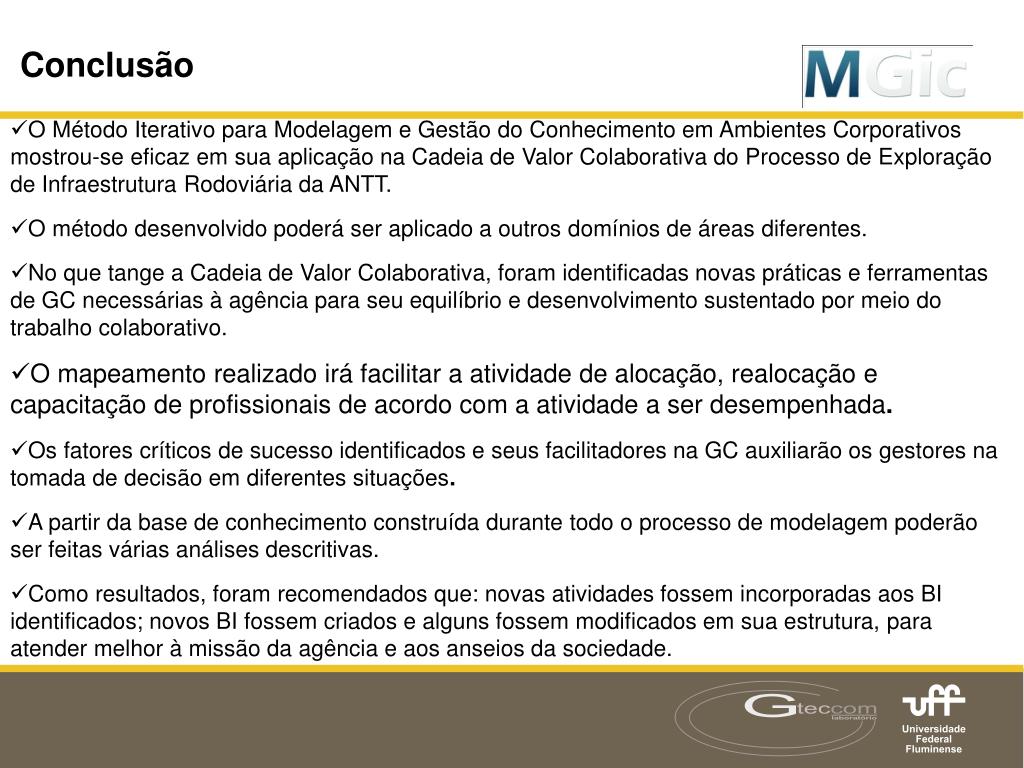 Conclusão

MGic

✓O Método Iterativo para Modelagem e Gestão do Conhecimento em Ambientes Corporativos mostrou-se eficaz em sua aplicação na Cadeia de Valor Colaborativa do Processo de Exploração de Infraestrutura Rodoviária da ANTT.

✓O método desenvolvido poderá ser aplicado a outros domínios de áreas diferentes.

✓No que tange a Cadeia de Valor Colaborativa, foram identificadas novas práticas e ferramentas de GC necessárias à agência para seu equilíbrio e desenvolvimento sustentado por meio do trabalho colaborativo.

✓O mapeamento realizado irá facilitar a atividade de alocação, realocação e capacitação de profissionais de acordo com a atividade a ser desempenhada.

✓Os fatores críticos de sucesso identificados e seus facilitadores na GC auxiliarão os gestores na tomada de decisão em diferentes situações.

✓A partir da base de conhecimento construída durante todo o processo de modelagem poderão ser feitas várias análises descritivas.

✓Como resultados, foram recomendados que: novas atividades fossem incorporadas aos BI identificados; novos BI fossem criados e alguns fossem modificados em sua estrutura, para atender melhor à missão da agência e aos anseios da sociedade.

Gteccom laboratório

uff Universidade Federal Fluminense